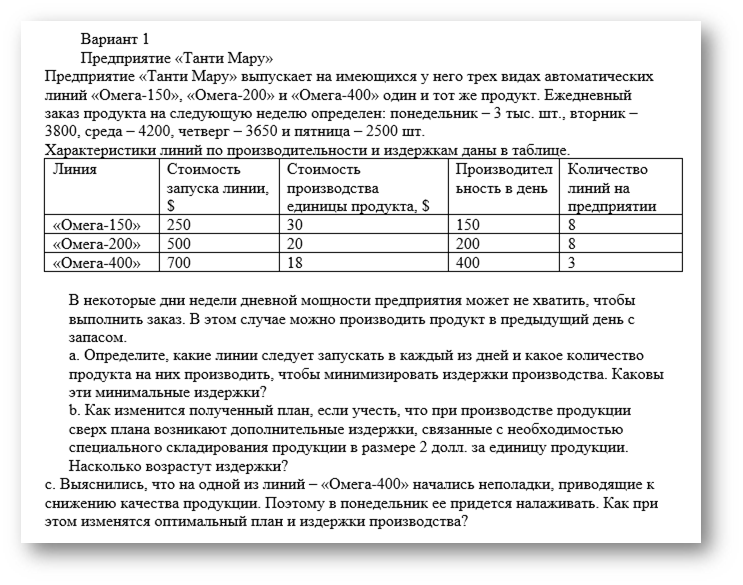 Вариант 1
Предприятие «Танти Мару»

Предприятие «Танти Мару» выпускает на имеющихся у него трех видах автоматических линий «Омега-150», «Омега-200» и «Омега-400» один и тот же продукт. Ежедневный заказ продукта на следующую неделю определен: понедельник – 3 тыс. шт., вторник – 3800, среда – 4200, четверг – 3650 и пятница – 2500 шт.
Характеристики линий по производительности и издержкам даны в таблице.

| Линия | Стоимость запуска линии, $ | Стоимость производства единицы продукта, $ | Производительность в день | Количество линий на предприятии |
|---|---|---|---|---|
| «Омега-150» | 250 | 30 | 150 | 8 |
| «Омега-200» | 500 | 20 | 200 | 8 |
| «Омега-400» | 700 | 18 | 400 | 3 |

В некоторые дни недели дневной мощности предприятия может не хватить, чтобы выполнить заказ. В этом случае можно производить продукт в предыдущий день с запасом.
a. Определите, какие линии следует запускать в каждый из дней и какое количество продукта на них производить, чтобы минимизировать издержки производства. Каковы эти минимальные издержки?
b. Как изменится полученный план, если учесть, что при производстве продукции сверх плана возникают дополнительные издержки, связанные с необходимостью специального складирования продукции в размере 2 долл. за единицу продукции. Насколько возрастут издержки?
c. Выяснились, что на одной из линий – «Омега-400» начались неполадки, приводящие к снижению качества продукции. Поэтому в понедельник ее придется налаживать. Как при этом изменятся оптимальный план и издержки производства?